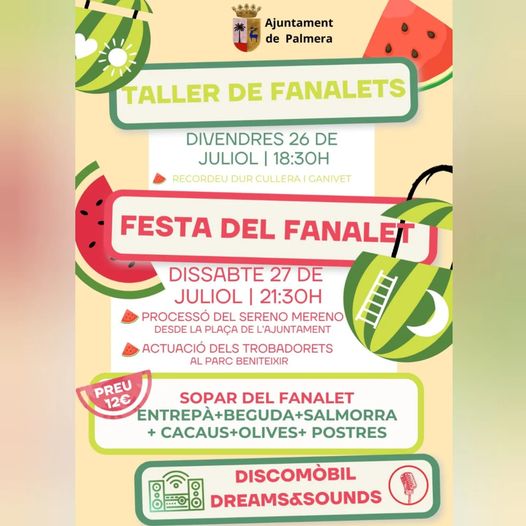 Ajuntament de Palmera

TALLER DE FANALETS

DIVENDRES 26 DE JULIOL | 18:30H

RECORDEU DUR CULLERA I GANIVET

FESTA DEL FANALET

DISSABTE 27 DE JULIOL | 21:30H

PROCESSÓ DEL SERENO MERENO
DESDE LA PLAÇA DE L'AJUNTAMENT

ACTUACIÓ DELS TROBADORETS
AL PARC BENITEIXIR

PREU 12€

SOPAR DEL FANALET
ENTREPÀ+BEGUDA+SALMORRA
+ CACAUS+OLIVES+ POSTRES

DISCOMÒBIL
DREAMS&SOUNDS